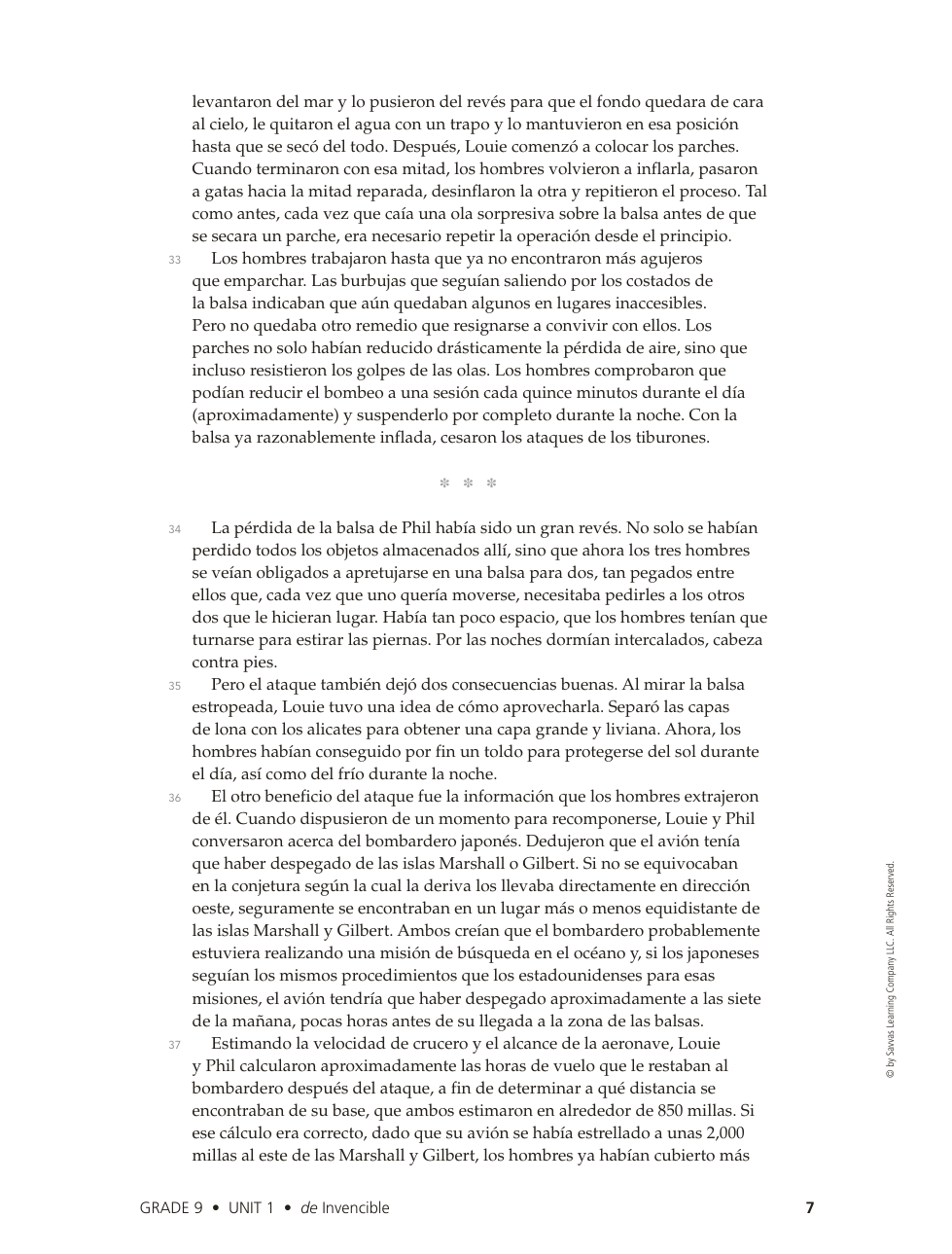 levantaron del mar y lo pusieron del revés para que el fondo quedara de cara al cielo, le quitaron el agua con un trapo y lo mantuvieron en esa posición hasta que se secó del todo. Después, Louie comenzó a colocar los parches. Cuando terminaron con esa mitad, los hombres volvieron a inflarla, pasaron a gatas hacia la mitad reparada, desinflaron la otra y repitieron el proceso. Tal como antes, cada vez que caía una ola sorpresiva sobre la balsa antes de que se secara un parche, era necesario repetir la operación desde el principio.

33 Los hombres trabajaron hasta que ya no encontraron más agujeros que emparchar. Las burbujas que seguían saliendo por los costados de la balsa indicaban que aún quedaban algunos en lugares inaccesibles. Pero no quedaba otro remedio que resignarse a convivir con ellos. Los parches no solo habían reducido drásticamente la pérdida de aire, sino que incluso resistieron los golpes de las olas. Los hombres comprobaron que podían reducir el bombeo a una sesión cada quince minutos durante el día (aproximadamente) y suspenderlo por completo durante la noche. Con la balsa ya razonablemente inflada, cesaron los ataques de los tiburones.

* * *

34 La pérdida de la balsa de Phil había sido un gran revés. No solo se habían perdido todos los objetos almacenados allí, sino que ahora los tres hombres se veían obligados a apretujarse en una balsa para dos, tan pegados entre ellos que, cada vez que uno quería moverse, necesitaba pedirles a los otros dos que le hicieran lugar. Había tan poco espacio, que los hombres tenían que turnarse para estirar las piernas. Por las noches dormían intercalados, cabeza contra pies.

35 Pero el ataque también dejó dos consecuencias buenas. Al mirar la balsa estropeada, Louie tuvo una idea de cómo aprovecharla. Separó las capas de lona con los alicates para obtener una capa grande y liviana. Ahora, los hombres habían conseguido por fin un toldo para protegerse del sol durante el día, así como del frío durante la noche.

36 El otro beneficio del ataque fue la información que los hombres extrajeron de él. Cuando dispusieron de un momento para recomponerse, Louie y Phil conversaron acerca del bombardero japonés. Dedujeron que el avión tenía que haber despegado de las islas Marshall o Gilbert. Si no se equivocaban en la conjetura según la cual la deriva los llevaba directamente en dirección oeste, seguramente se encontraban en un lugar más o menos equidistante de las islas Marshall y Gilbert. Ambos creían que el bombardero probablemente estuviera realizando una misión de búsqueda en el océano y, si los japoneses seguían los mismos procedimientos que los estadounidenses para esas misiones, el avión tendría que haber despegado aproximadamente a las siete de la mañana, pocas horas antes de su llegada a la zona de las balsas.

37 Estimando la velocidad de crucero y el alcance de la aeronave, Louie y Phil calcularon aproximadamente las horas de vuelo que le restaban al bombardero después del ataque, a fin de determinar a qué distancia se encontraban de su base, que ambos estimaron en alrededor de 850 millas. Si ese cálculo era correcto, dado que su avión se había estrellado a unas 2,000 millas al este de las Marshall y Gilbert, los hombres ya habían cubierto más

© by Savvas Learning Company LLC. All Rights Reserved.

GRADE 9 • UNIT 1 • de Invencible 7